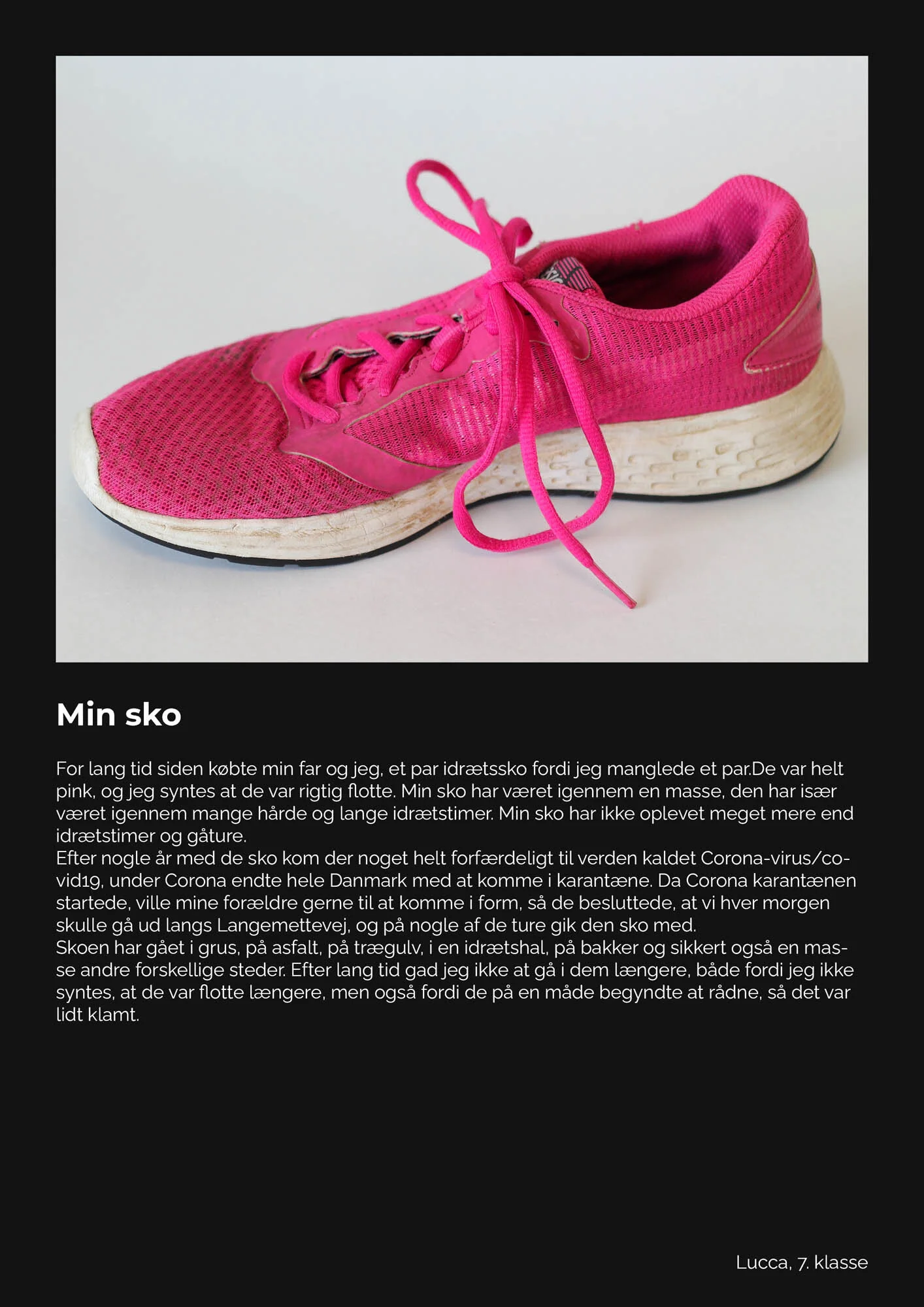 Min sko

For lang tid siden købte min far og jeg, et par idrætssko fordi jeg manglede et par.De var helt pink, og jeg syntes at de var rigtig flotte. Min sko har været igennem en masse, den har især været igennem mange hårde og lange idrætstimer. Min sko har ikke oplevet meget mere end idrætstimer og gåture.
Efter nogle år med de sko kom der noget helt forfærdeligt til verden kaldet Corona-virus/covid19, under Corona endte hele Danmark med at komme i karantæne. Da Corona karantænen startede, ville mine forældre gerne til at komme i form, så de besluttede, at vi hver morgen skulle gå ud langs Langemettevej, og på nogle af de ture gik den sko med.
Skoen har gået i grus, på asfalt, på trægulv, i en idrætshal, på bakker og sikkert også en masse andre forskellige steder. Efter lang tid gad jeg ikke at gå i dem længere, både fordi jeg ikke syntes, at de var flotte længere, men også fordi de på en måde begyndte at rådne, så det var lidt klamt.

Lucca, 7. klasse